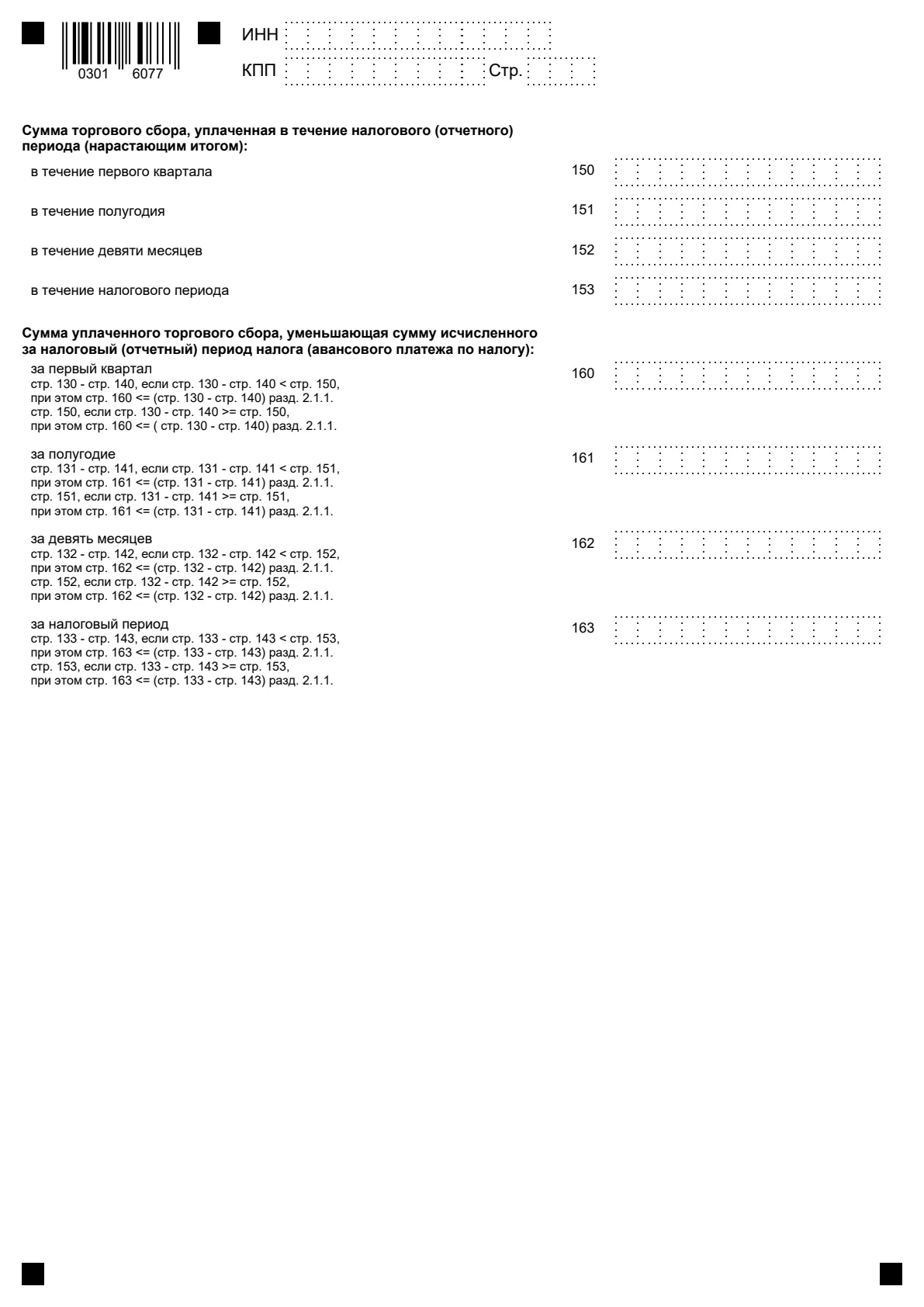 0301 6077

ИНН

КПП Стр.

Сумма торгового сбора, уплаченная в течение налогового (отчетного) периода (нарастающим итогом):

в течение первого квартала 150

в течение полугодия 151

в течение девяти месяцев 152

в течение налогового периода 153

Сумма уплаченного торгового сбора, уменьшающая сумму исчисленного за налоговый (отчетный) период налога (авансового платежа по налогу):

за первый квартал
стр. 130 - стр. 140, если стр. 130 - стр. 140 < стр. 150,
при этом стр. 160 <= (стр. 130 - стр. 140) разд. 2.1.1.
стр. 150, если стр. 130 - стр. 140 >= стр. 150,
при этом стр. 160 <= ( стр. 130 - стр. 140) разд. 2.1.1.
160

за полугодие
стр. 131 - стр. 141, если стр. 131 - стр. 141 < стр. 151,
при этом стр. 161 <= (стр. 131 - стр. 141) разд. 2.1.1.
стр. 151, если стр. 131 - стр. 141 >= стр. 151,
при этом стр. 161 <= (стр. 131 - стр. 141) разд. 2.1.1.
161

за девять месяцев
стр. 132 - стр. 142, если стр. 132 - стр. 142 < стр. 152,
при этом стр. 162 <= (стр. 132 - стр. 142) разд. 2.1.1.
стр. 152, если стр. 132 - стр. 142 >= стр. 152,
при этом стр. 162 <= (стр. 132 - стр. 142) разд. 2.1.1.
162

за налоговый период
стр. 133 - стр. 143, если стр. 133 - стр. 143 < стр. 153,
при этом стр. 163 <= (стр. 133 - стр. 143) разд. 2.1.1.
стр. 153, если стр. 133 - стр. 143 >= стр. 153,
при этом стр. 163 <= (стр. 133 - стр. 143) разд. 2.1.1.
163